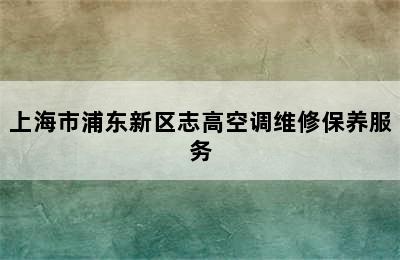 上海市浦东新区志高空调维修保养服务